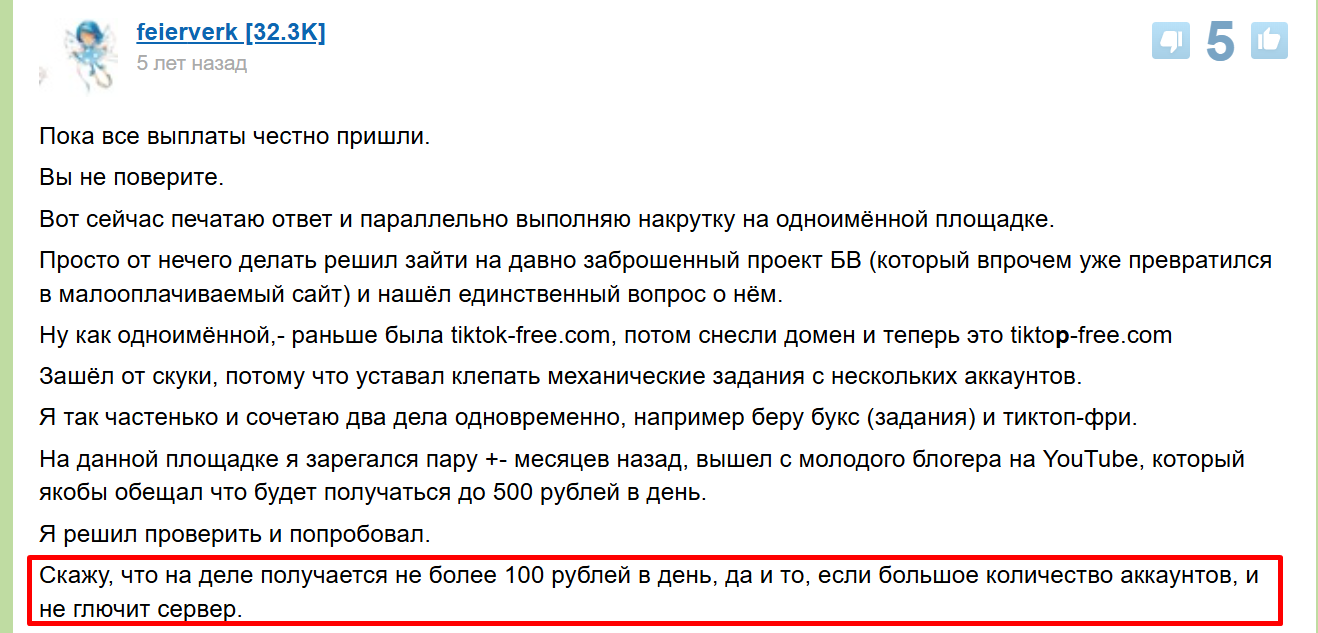 feierverk [32.3K]
5 лет назад

5

Пока все выплаты честно пришли.

Вы не поверите.

Вот сейчас печатаю ответ и параллельно выполняю накрутку на одноимённой площадке.

Просто от нечего делать решил зайти на давно заброшенный проект БВ (который впрочем уже превратился в малооплачиваемый сайт) и нашёл единственный вопрос о нём.

Ну как одноимённой,- раньше была tiktok-free.com, потом снесли домен и теперь это tiktop-free.com

Зашёл от скуки, потому что уставал клепать механические задания с нескольких аккаунтов.

Я так частенько и сочетаю два дела одновременно, например беру букс (задания) и тиктоп-фри.

На данной площадке я зарегался пару +- месяцев назад, вышел с молодого блогера на YouTube, который якобы обещал что будет получаться до 500 рублей в день.

Я решил проверить и попробовал.

Скажу, что на деле получается не более 100 рублей в день, да и то, если большое количество аккаунтов, и не глючит сервер.